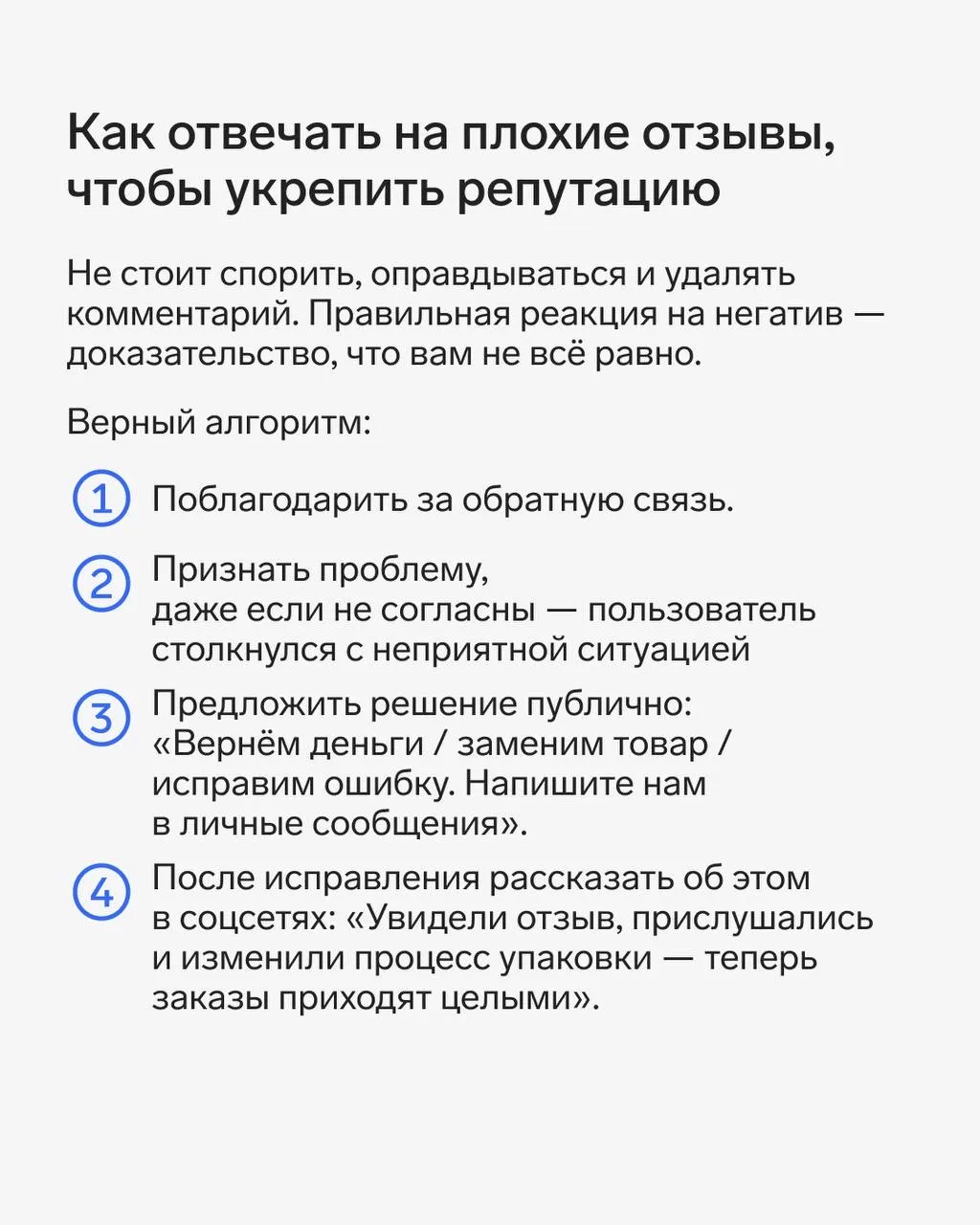 Как отвечать на плохие отзывы, чтобы укрепить репутацию

Не стоит спорить, оправдываться и удалять комментарий. Правильная реакция на негатив — доказательство, что вам не всё равно.

Верный алгоритм:

1 Поблагодарить за обратную связь.

2 Признать проблему, даже если не согласны — пользователь столкнулся с неприятной ситуацией

3 Предложить решение публично: «Вернём деньги / заменим товар / исправим ошибку. Напишите нам в личные сообщения».

4 После исправления рассказать об этом в соцсетях: «Увидели отзыв, прислушались и изменили процесс упаковки — теперь заказы приходят целыми».